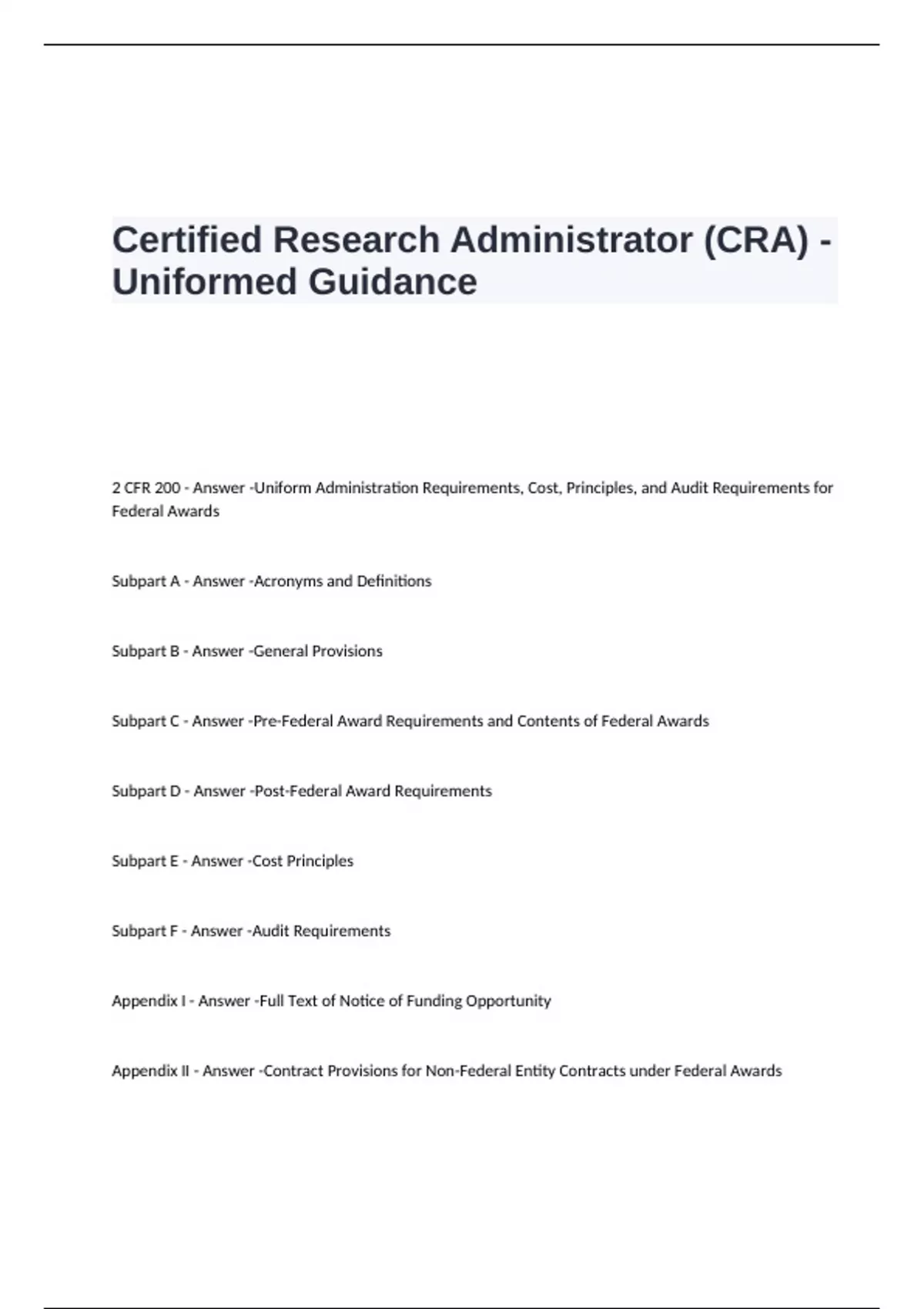 Certified Research Administrator (CRA) - Uniformed Guidance

2 CFR 200 - Answer -Uniform Administration Requirements, Cost, Principles, and Audit Requirements for Federal Awards

Subpart A - Answer -Acronyms and Definitions

Subpart B - Answer -General Provisions

Subpart C - Answer -Pre-Federal Award Requirements and Contents of Federal Awards

Subpart D - Answer -Post-Federal Award Requirements

Subpart E - Answer -Cost Principles

Subpart F - Answer -Audit Requirements

Appendix I - Answer -Full Text of Notice of Funding Opportunity

Appendix II - Answer -Contract Provisions for Non-Federal Entity Contracts under Federal Awards